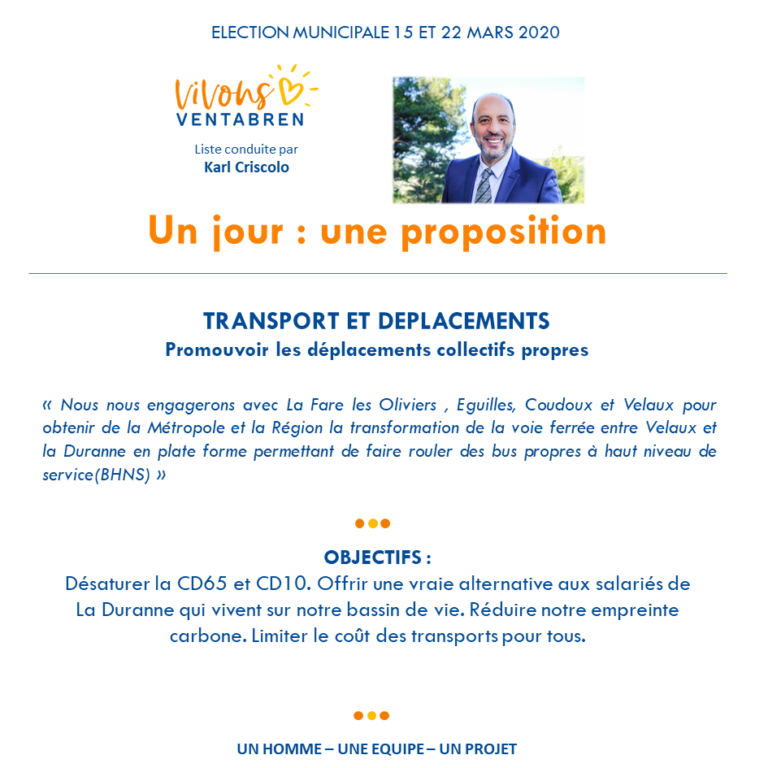 ELECTION MUNICIPALE 15 ET 22 MARS 2020

Vivons
VENTABREN

Liste conduite par
Karl Criscolo

Un jour : une proposition

TRANSPORT ET DEPLACEMENTS
Promouvoir les déplacements collectifs propres

« Nous nous engagerons avec La Fare les Oliviers , Eguilles, Coudoux et Velaux pour obtenir de la Métropole et la Région la transformation de la voie ferrée entre Velaux et la Duranne en plate forme permettant de faire rouler des bus propres à haut niveau de service(BHNS) »

OBJECTIFS :
Désaturer la CD65 et CD10. Offrir une vraie alternative aux salariés de La Duranne qui vivent sur notre bassin de vie. Réduire notre empreinte carbone. Limiter le coût des transports pour tous.

UN HOMME – UNE EQUIPE – UN PROJET